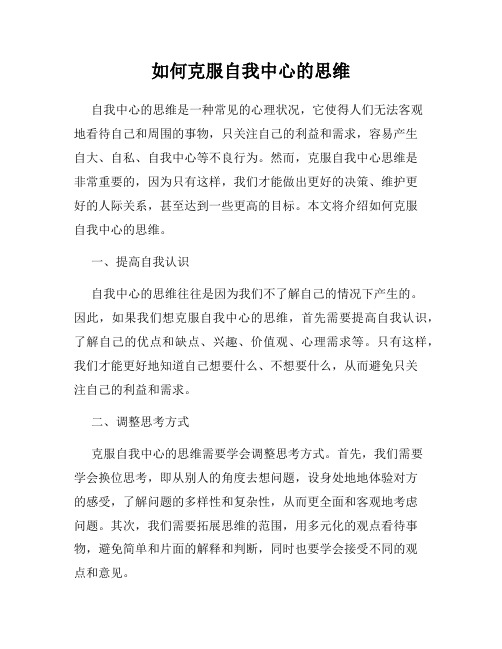 如何克服自我中心的思维

自我中心的思维是一种常见的心理状况，它使得人们无法客观地看待自己和周围的事物，只关注自己的利益和需求，容易产生自大、自私、自我中心等不良行为。然而，克服自我中心思维是非常重要的，因为只有这样，我们才能做出更好的决策、维护更好的人际关系，甚至达到一些更高的目标。本文将介绍如何克服自我中心的思维。

一、提高自我认识

自我中心的思维往往是因为我们不了解自己的情况下产生的。因此，如果我们想克服自我中心的思维，首先需要提高自我认识，了解自己的优点和缺点、兴趣、价值观、心理需求等。只有这样，我们才能更好地知道自己想要什么、不想要什么，从而避免只关注自己的利益和需求。

二、调整思考方式

克服自我中心的思维需要学会调整思考方式。首先，我们需要学会换位思考，即从别人的角度去想问题，设身处地地体验对方的感受，了解问题的多样性和复杂性，从而更全面和客观地考虑问题。其次，我们需要拓展思维的范围，用多元化的观点看待事物，避免简单和片面的解释和判断，同时也要学会接受不同的观点和意见。